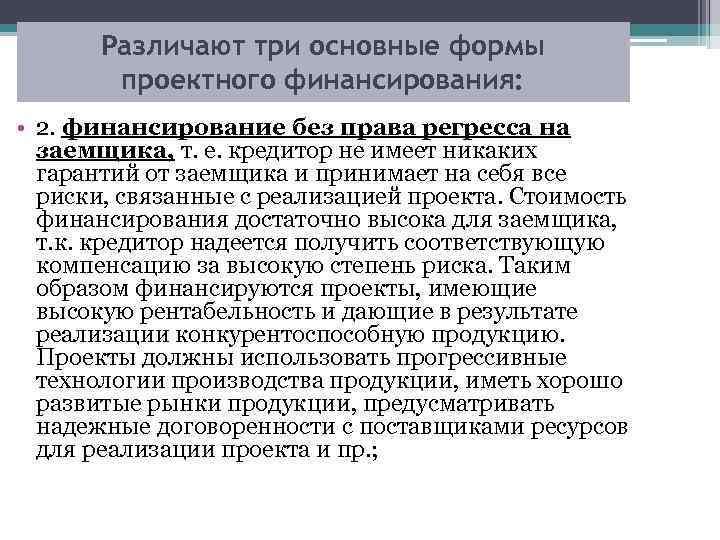 Различают три основные формы проектного финансирования:

• 2. финансирование без права регресса на заемщика, т. е. кредитор не имеет никаких гарантий от заемщика и принимает на себя все риски, связанные с реализацией проекта. Стоимость финансирования достаточно высока для заемщика, т.к. кредитор надеется получить соответствующую компенсацию за высокую степень риска. Таким образом финансируются проекты, имеющие высокую рентабельность и дающие в результате реализации конкурентоспособную продукцию. Проекты должны использовать прогрессивные технологии производства продукции, иметь хорошо развитые рынки продукции, предусматривать надежные договоренности с поставщиками ресурсов для реализации проекта и пр.;